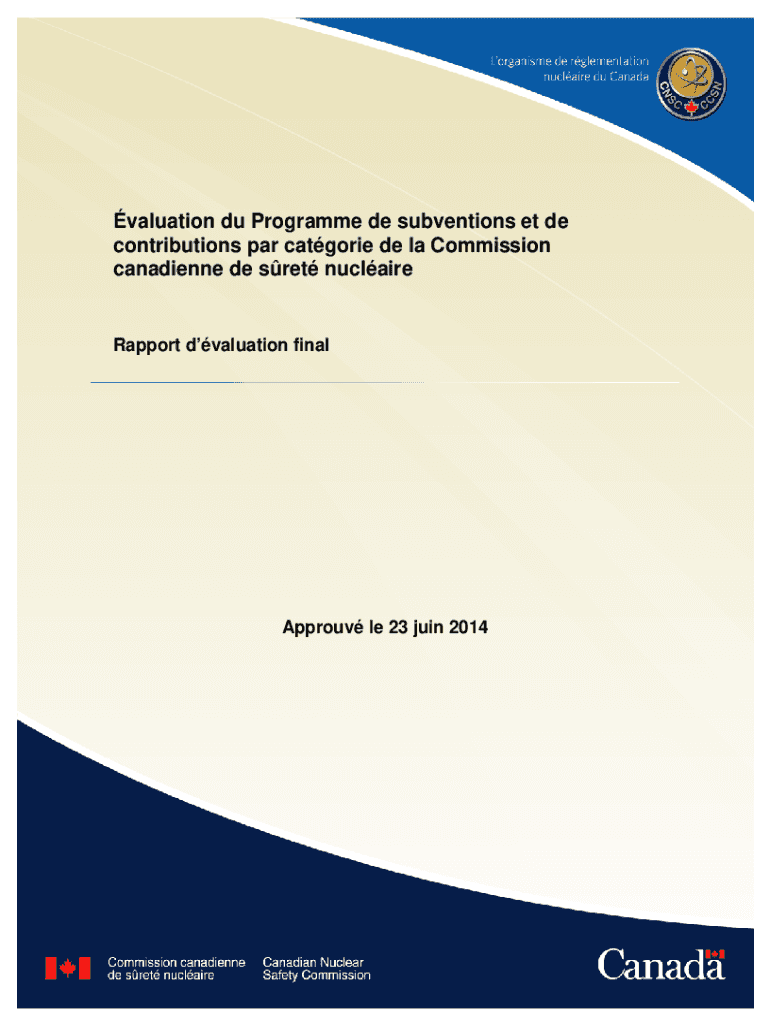 L'organisme de réglementation nucléaire du Canada

CNSC CCSN

Évaluation du Programme de subventions et de contributions par catégorie de la Commission canadienne de sûreté nucléaire

Rapport d'évaluation final

Approuvé le 23 juin 2014

Commission canadienne de sûreté nucléaire

Canadian Nuclear Safety Commission

Canada